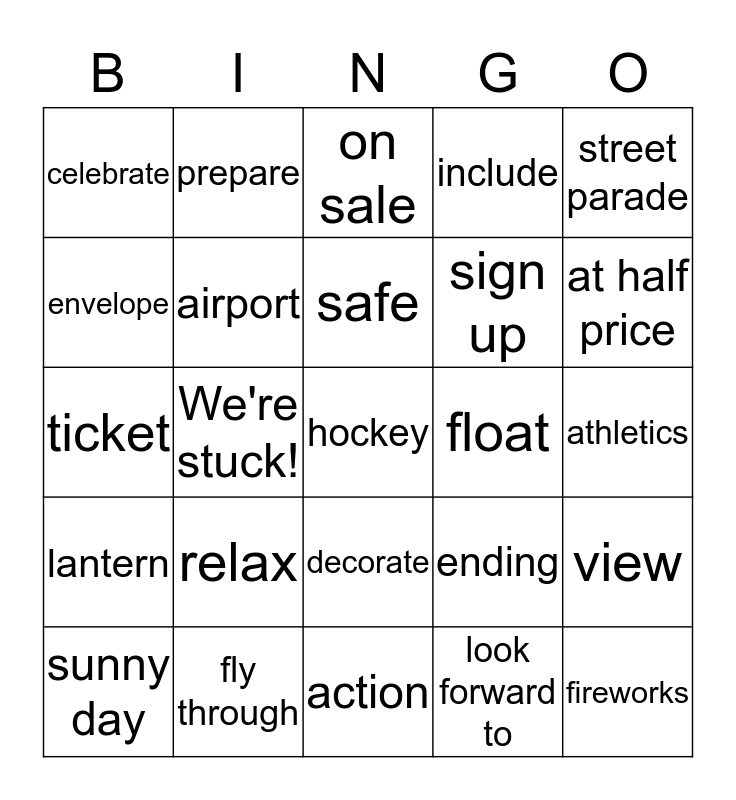 | B | I | N | G | O |
|---|---|---|---|---|
| celebrate | prepare | on sale | include | street parade |
| envelope | airport | safe | sign up | at half price |
| ticket | We're stuck! | hockey | float | athletics |
| lantern | relax | decorate | ending | view |
| sunny day | fly through | action | look forward to | fireworks |